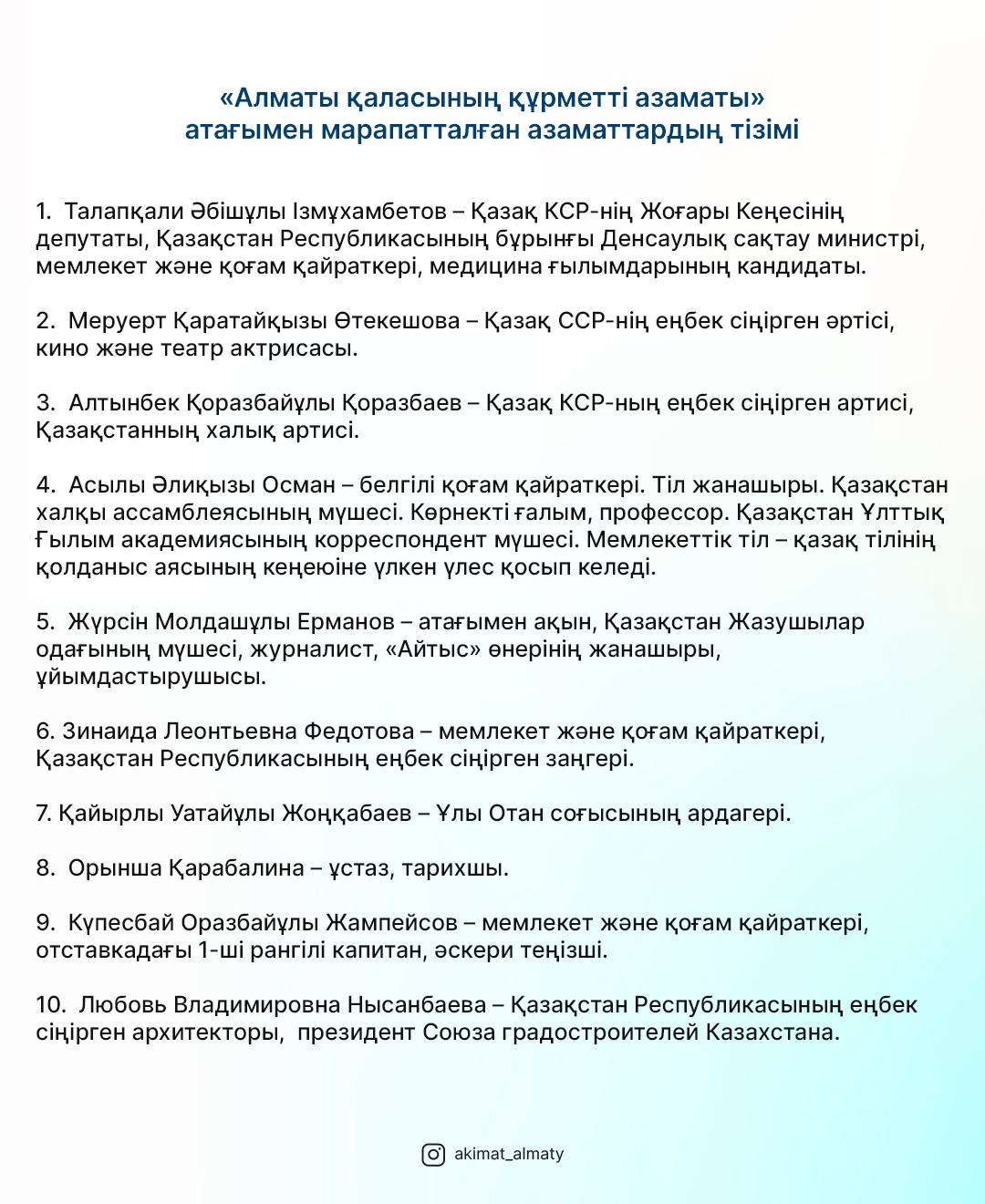 «Алматы қаласының құрметті азаматы»
атағымен марапатталған азаматтардың тізімі

1. Талапқали Әбішұлы Ізмұхамбетов – Қазақ КСР-нің Жоғары Кеңесінің депутаты, Қазақстан Республикасының бұрынғы Денсаулық сақтау министрі, мемлекет және қоғам қайраткері, медицина ғылымдарының кандидаты.

2. Меруерт Қаратайқызы Өтекешова – Қазақ ССР-нің еңбек сіңірген әртісі, кино және театр актрисасы.

3. Алтынбек Қоразбайұлы Қоразбаев – Қазақ КСР-ның еңбек сіңірген артисі, Қазақстанның халық артисі.

4. Асылы Әлиқызы Осман – белгілі қоғам қайраткері. Тіл жанашыры. Қазақстан халқы ассамблеясының мүшесі. Көрнекті ғалым, профессор. Қазақстан Ұлттық Ғылым академиясының корреспондент мүшесі. Мемлекеттік тіл – қазақ тілінің қолданыс аясының кеңеюіне үлкен үлес қосып келеді.

5. Жүрсін Молдашұлы Ерманов – атағымен ақын, Қазақстан Жазушылар одағының мүшесі, журналист, «Айтыс» өнерінің жанашыры, ұйымдастырушысы.

6. Зинаида Леонтьевна Федотова – мемлекет және қоғам қайраткері, Қазақстан Республикасының еңбек сіңірген заңгері.

7. Қайырлы Уатайұлы Жоңқабаев – Ұлы Отан соғысының ардагері.

8. Орынша Қарабалина – ұстаз, тарихшы.

9. Күпесбай Оразбайұлы Жампейсов – мемлекет және қоғам қайраткері, отставкадағы 1-ші рангілі капитан, әскери теңізші.

10. Любовь Владимировна Нысанбаева – Қазақстан Республикасының еңбек сіңірген архитекторы, президент Союза градостроителей Казахстана.

akimat_almaty